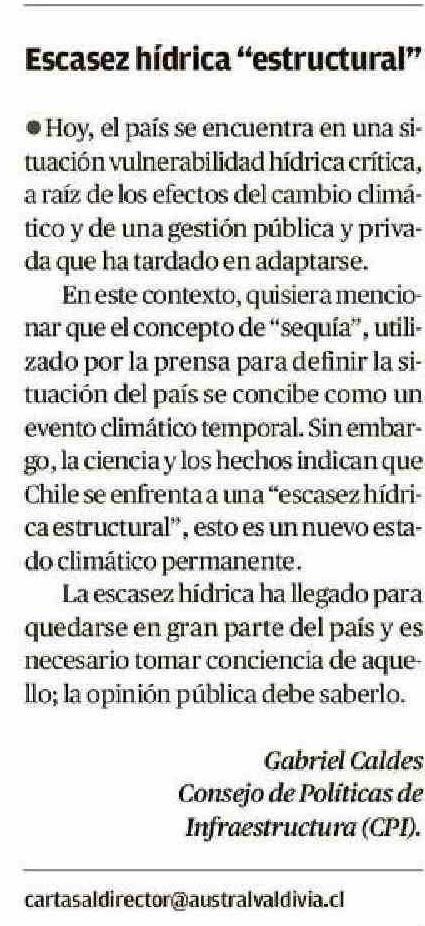 Escasez hídrica "estructural"

• Hoy, el país se encuentra en una situación vulnerabilidad hídrica crítica, a raíz de los efectos del cambio climático y de una gestión pública y privada que ha tardado en adaptarse.

En este contexto, quisiera mencionar que el concepto de "sequía", utilizado por la prensa para definir la situación del país se concibe como un evento climático temporal. Sin embargo, la ciencia y los hechos indican que Chile se enfrenta a una "escasez hídrica estructural", esto es un nuevo estado climático permanente.

La escasez hídrica ha llegado para quedarse en gran parte del país y es necesario tomar conciencia de aquello; la opinión pública debe saberlo.

Gabriel Caldes
Consejo de Políticas de
Infraestructura (CPI).

cartasaldirector@australvaldivia.cl